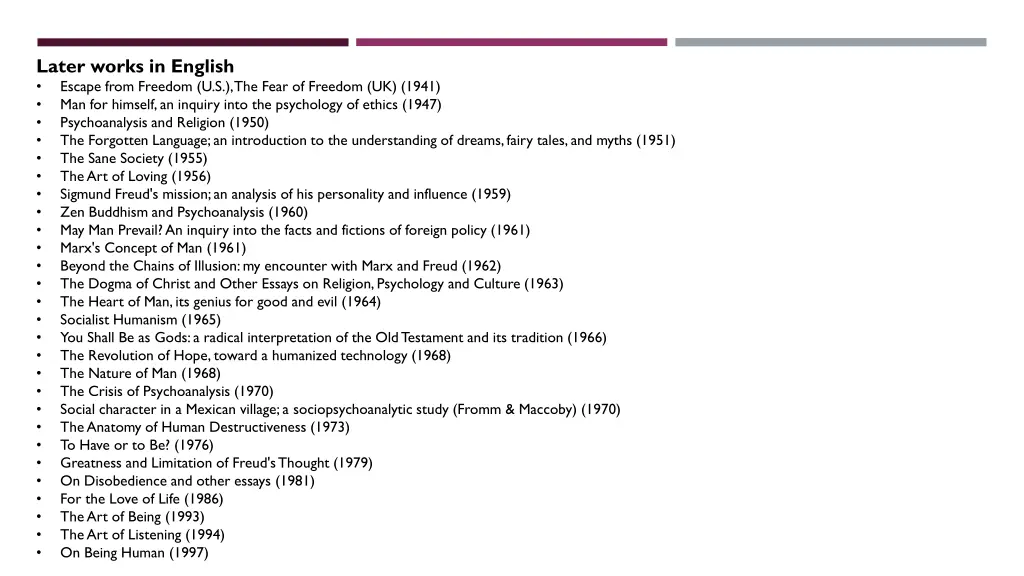 Later works in English
• Escape from Freedom (U.S.), The Fear of Freedom (UK) (1941)
• Man for himself, an inquiry into the psychology of ethics (1947)
• Psychoanalysis and Religion (1950)
• The Forgotten Language; an introduction to the understanding of dreams, fairy tales, and myths (1951)
• The Sane Society (1955)
• The Art of Loving (1956)
• Sigmund Freud's mission; an analysis of his personality and influence (1959)
• Zen Buddhism and Psychoanalysis (1960)
• May Man Prevail? An inquiry into the facts and fictions of foreign policy (1961)
• Marx's Concept of Man (1961)
• Beyond the Chains of Illusion: my encounter with Marx and Freud (1962)
• The Dogma of Christ and Other Essays on Religion, Psychology and Culture (1963)
• The Heart of Man, its genius for good and evil (1964)
• Socialist Humanism (1965)
• You Shall Be as Gods: a radical interpretation of the Old Testament and its tradition (1966)
• The Revolution of Hope, toward a humanized technology (1968)
• The Nature of Man (1968)
• The Crisis of Psychoanalysis (1970)
• Social character in a Mexican village; a sociopsychoanalytic study (Fromm & Maccoby) (1970)
• The Anatomy of Human Destructiveness (1973)
• To Have or to Be? (1976)
• Greatness and Limitation of Freud's Thought (1979)
• On Disobedience and other essays (1981)
• For the Love of Life (1986)
• The Art of Being (1993)
• The Art of Listening (1994)
• On Being Human (1997)